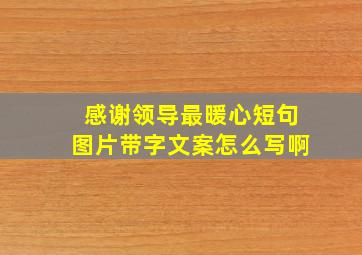 感谢领导最暖心短句
图片带字文案怎么写啊